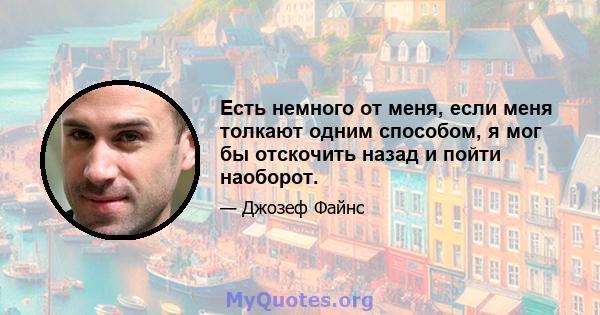 Есть немного от меня, если меня толкают одним способом, я мог бы отскочить назад и пойти наоборот.

— Джозеф Файнс

MyQuotes.org